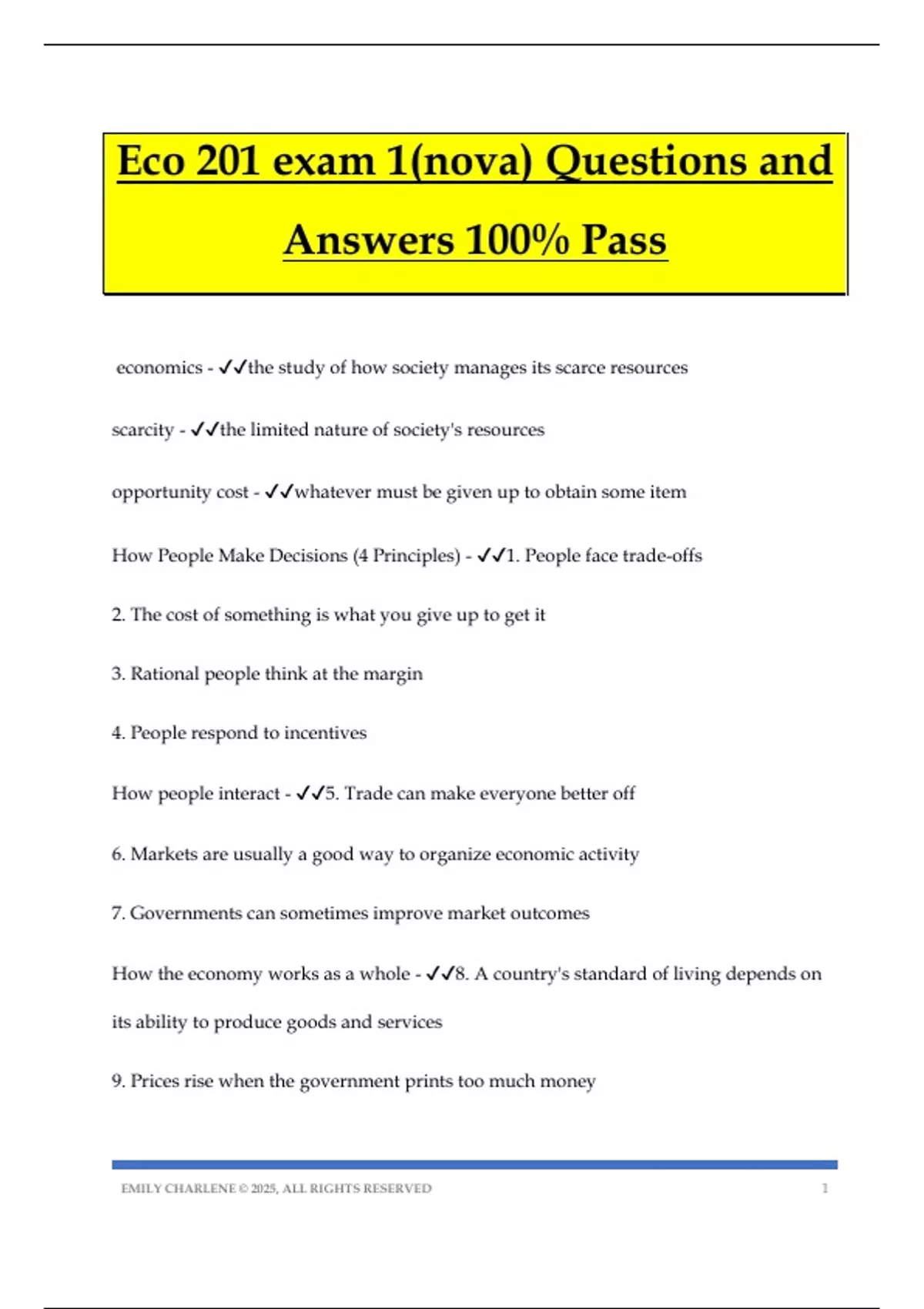 Eco 201 exam 1(nova) Questions and Answers 100% Pass

economics - ✓✓the study of how society manages its scarce resources

scarcity - ✓✓the limited nature of society's resources

opportunity cost - ✓✓whatever must be given up to obtain some item

How People Make Decisions (4 Principles) - ✓✓1. People face trade-offs

2. The cost of something is what you give up to get it

3. Rational people think at the margin

4. People respond to incentives

How people interact - ✓✓5. Trade can make everyone better off

6. Markets are usually a good way to organize economic activity

7. Governments can sometimes improve market outcomes

How the economy works as a whole - ✓✓8. A country's standard of living depends on its ability to produce goods and services

9. Prices rise when the government prints too much money

EMILY CHARLENE © 2025, ALL RIGHTS RESERVED 1